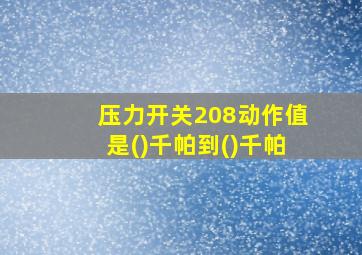 压力开关208动作值是()千帕到()千帕